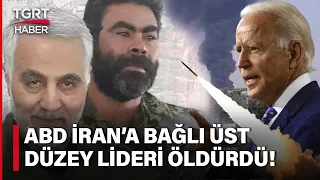 TGRT HABER

ABD İRAN'A BAĞLI ÜST DÜZEY LİDERİ ÖLDÜRDÜ!